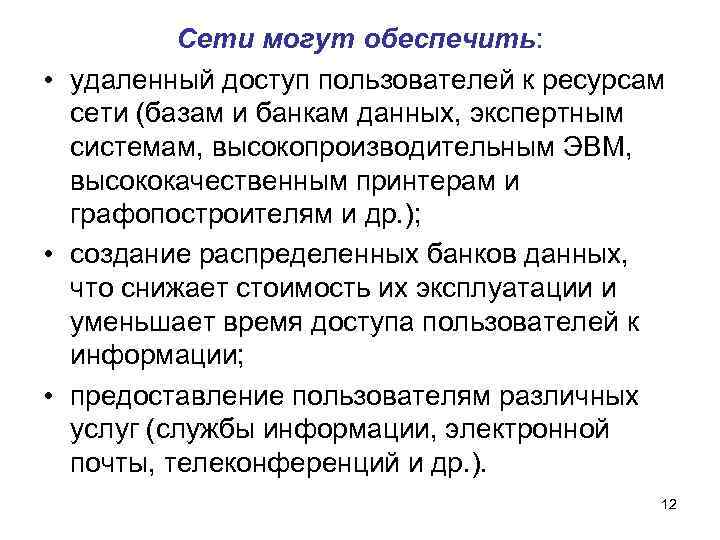 Сети могут обеспечить:

• удаленный доступ пользователей к ресурсам сети (базам и банкам данных, экспертным системам, высокопроизводительным ЭВМ, высококачественным принтерам и графопостроителям и др.);

• создание распределенных банков данных, что снижает стоимость их эксплуатации и уменьшает время доступа пользователей к информации;

• предоставление пользователям различных услуг (службы информации, электронной почты, телеконференций и др.).

12